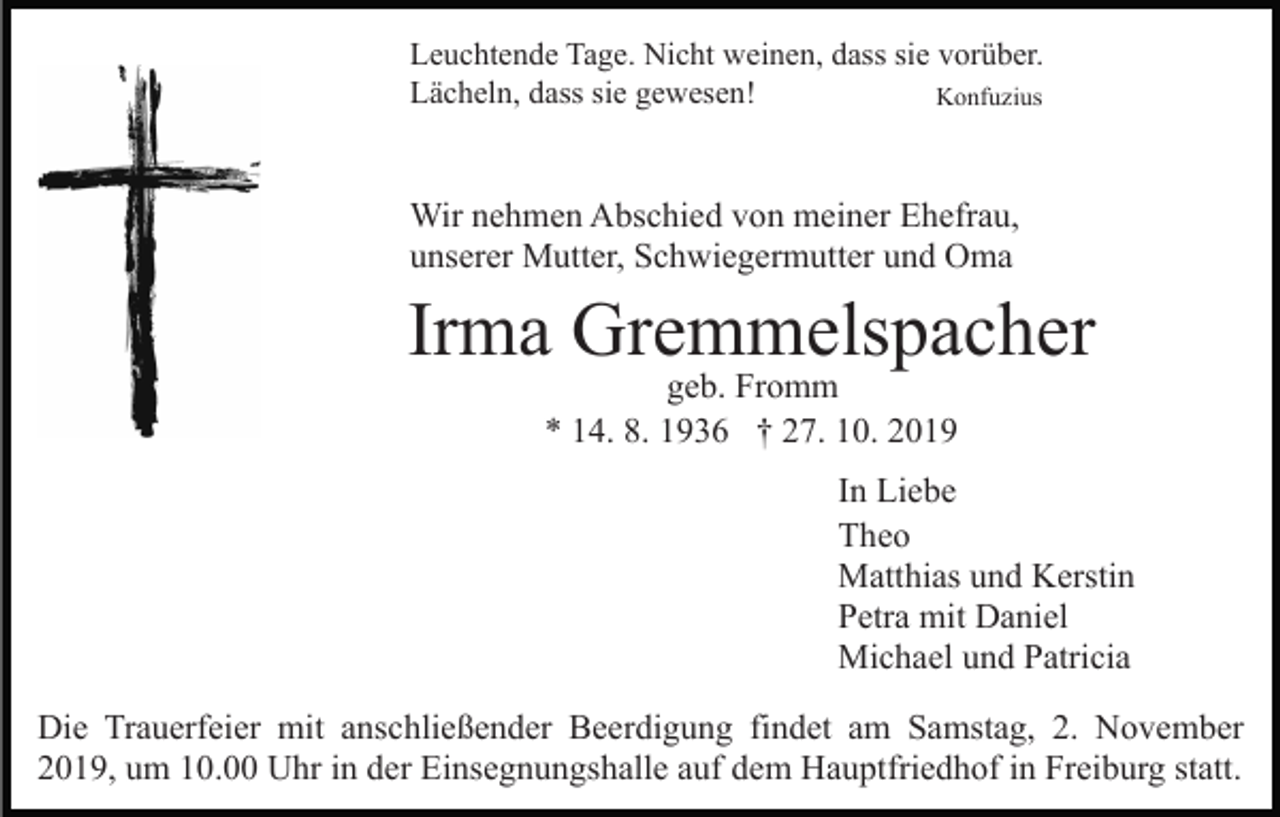 Leuchtende Tage. Nicht weinen, dass sie vorüber.
Lächeln, dass sie gewesen! Konfuzius

Wir nehmen Abschied von meiner Ehefrau, unserer Mutter, Schwiegermutter und Oma

Irma Gremmelspacher
geb. Fromm
* 14. 8. 1936 † 27. 10. 2019

In Liebe
Theo
Matthias und Kerstin
Petra mit Daniel
Michael und Patricia

Die Trauerfeier mit anschließender Beerdigung findet am Samstag, 2. November 2019, um 10.00 Uhr in der Einsegnungshalle auf dem Hauptfriedhof in Freiburg statt.